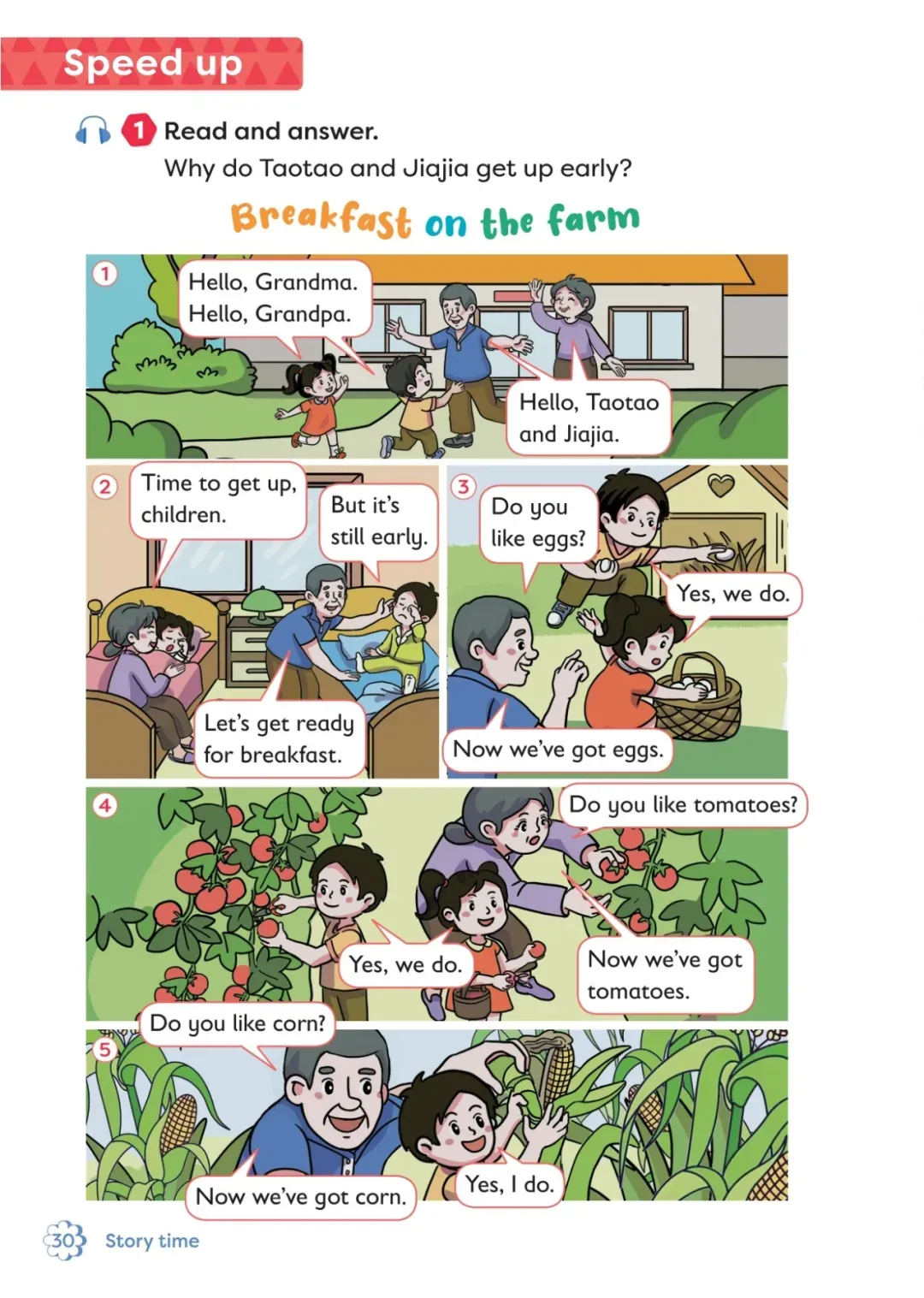 Speed up

1 Read and answer.
Why do Taotao and Jiajia get up early?

Breakfast on the farm

1

Hello, Grandma.
Hello, Grandpa.

Hello, Taotao and Jiajia.

2

Time to get up, children.

But it's still early.

Let's get ready for breakfast.

3

Do you like eggs?

Yes, we do.

Now we've got eggs.

4

Do you like tomatoes?

Yes, we do.

Now we've got tomatoes.

5

Do you like corn?

Yes, I do.

Now we've got corn.

30 Story time